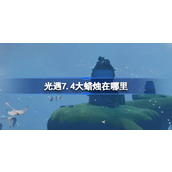 光遇7.4大蜡烛在哪里